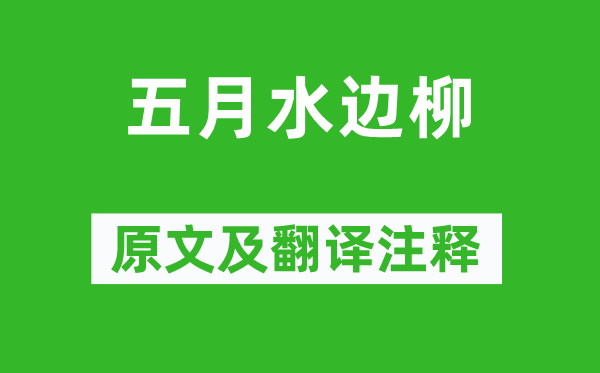 五月水边柳

原文及翻译注释